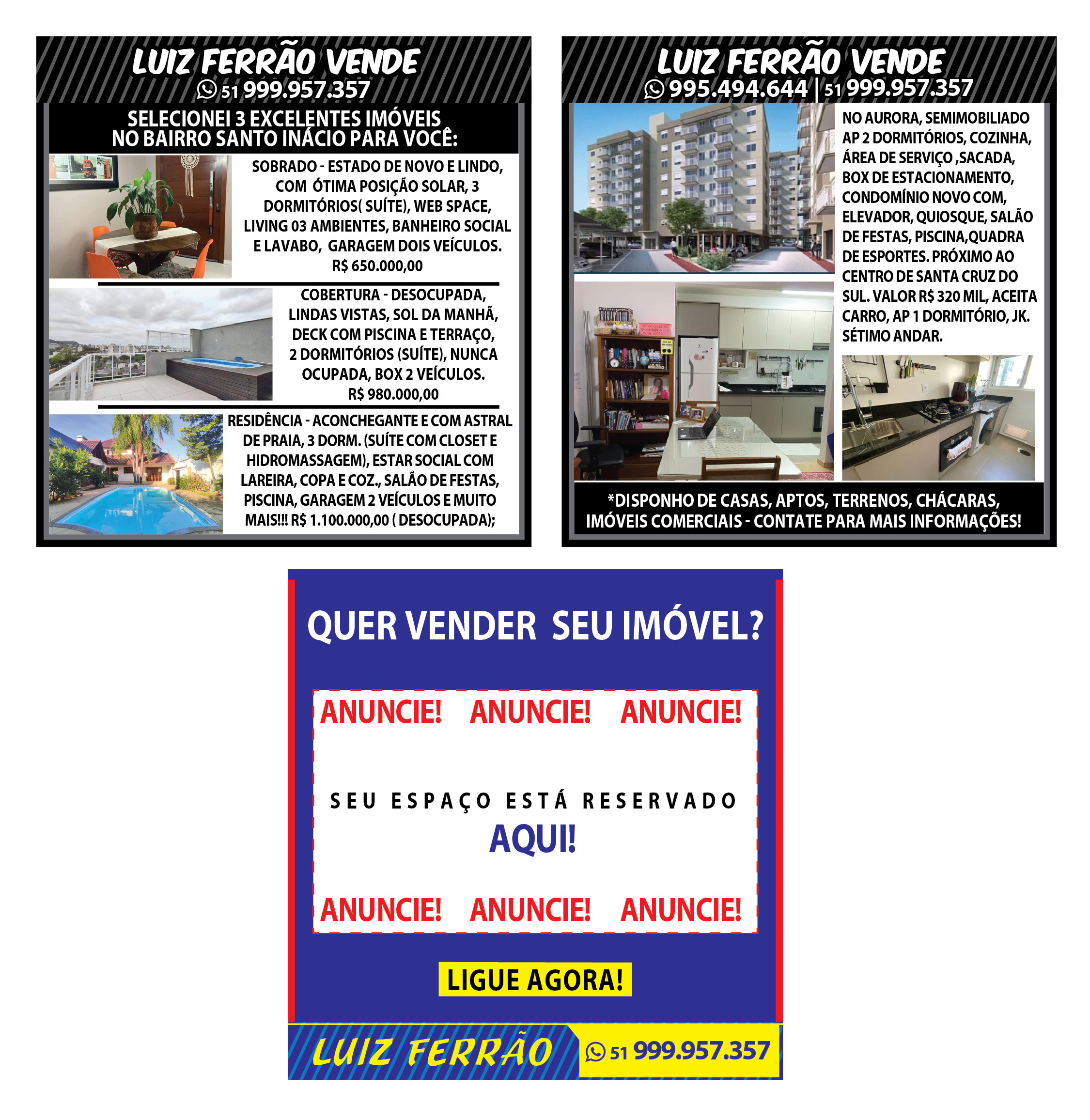 LUIZ FERRÃO VENDE
51 999.957.357

SELECIONEI 3 EXCELENTES IMÓVEIS NO BAIRRO SANTO INÁCIO PARA VOCÊ:

SOBRADO - ESTADO DE NOVO E LINDO, COM ÓTIMA POSIÇÃO SOLAR, 3 DORMITÓRIOS( SUÍTE), WEB SPACE, LIVING 03 AMBIENTES, BANHEIRO SOCIAL E LAVABO, GARAGEM DOIS VEÍCULOS.
R$ 650.000,00

COBERTURA - DESOCUPADA, LINDAS VISTAS, SOL DA MANHÃ, DECK COM PISCINA E TERRAÇO, 2 DORMITÓRIOS (SUÍTE), NUNCA OCUPADA, BOX 2 VEÍCULOS.
R$ 980.000,00

RESIDÊNCIA - ACONCHEGANTE E COM ASTRAL DE PRAIA, 3 DORM. (SUÍTE COM CLOSET E HIDROMASSAGEM), ESTAR SOCIAL COM LAREIRA, COPA E COZ., SALÃO DE FESTAS, PISCINA, GARAGEM 2 VEÍCULOS E MUITO MAIS!!! R$ 1.100.000,00 ( DESOCUPADA);

LUIZ FERRÃO VENDE
995.494.644 | 51 999.957.357

NO AURORA, SEMIMOBILIADO AP 2 DORMITÓRIOS, COZINHA, ÁREA DE SERVIÇO ,SACADA, BOX DE ESTACIONAMENTO, CONDOMÍNIO NOVO COM, ELEVADOR, QUIOSQUE, SALÃO DE FESTAS, PISCINA,QUADRA DE ESPORTES. PRÓXIMO AO CENTRO DE SANTA CRUZ DO SUL. VALOR R$ 320 MIL, ACEITA CARRO, AP 1 DORMITÓRIO, JK. SÉTIMO ANDAR.

*DISPONHO DE CASAS, APTOS, TERRENOS, CHÁCARAS, IMÓVEIS COMERCIAIS - CONTATE PARA MAIS INFORMAÇÕES!

QUER VENDER SEU IMÓVEL?

ANUNCIE! ANUNCIE! ANUNCIE!

SEU ESPAÇO ESTÁ RESERVADO
AQUI!

ANUNCIE! ANUNCIE! ANUNCIE!

LIGUE AGORA!

LUIZ FERRÃO
51 999.957.357